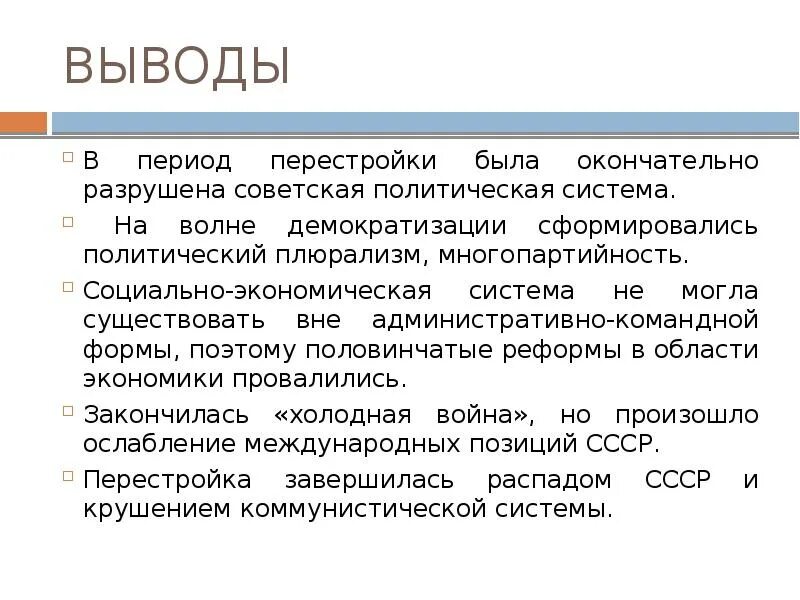 ВЫВОДЫ

В период перестройки была окончательно разрушена советская политическая система.

На волне демократизации сформировались политический плюрализм, многопартийность.

Социально-экономическая система не могла существовать вне административно-командной формы, поэтому половинчатые реформы в области экономики провалились.

Закончилась «холодная война», но произошло ослабление международных позиций СССР.

Перестройка завершилась распадом СССР и крушением коммунистической системы.